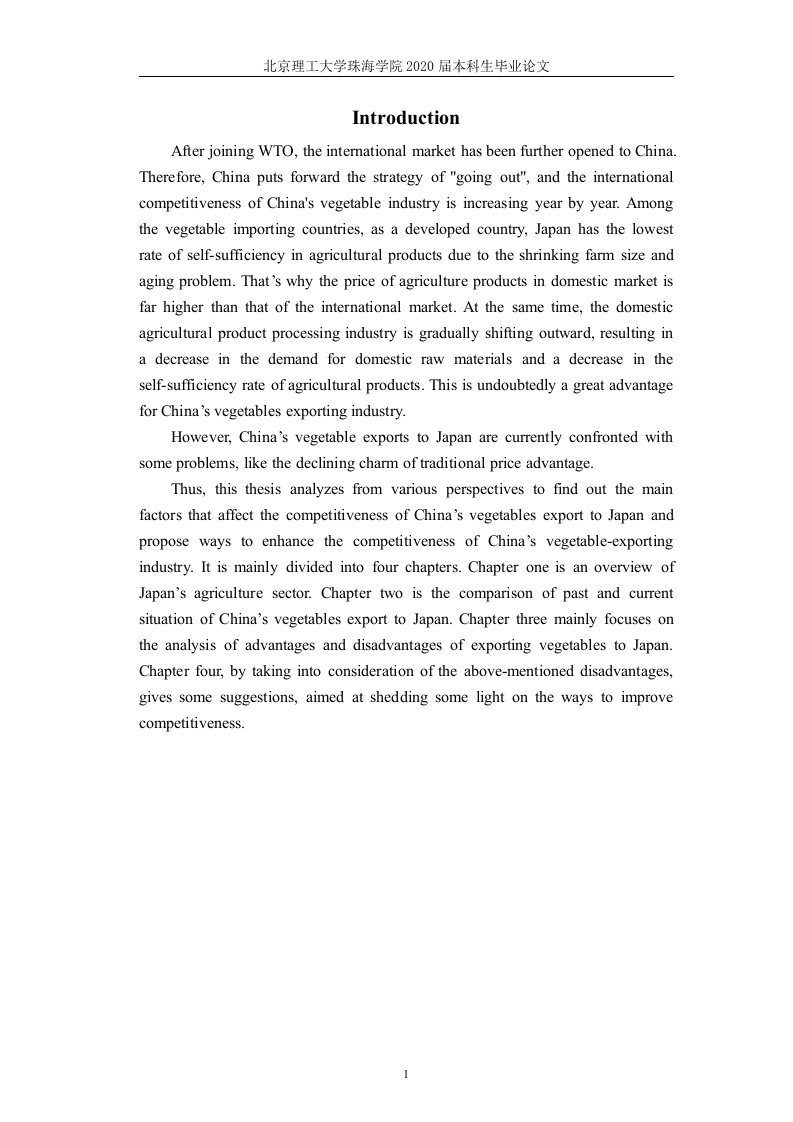 北京理工大学珠海学院 2020 届本科生毕业论文

Introduction

After joining WTO, the international market has been further opened to China. Therefore, China puts forward the strategy of "going out", and the international competitiveness of China's vegetable industry is increasing year by year. Among the vegetable importing countries, as a developed country, Japan has the lowest rate of self-sufficiency in agricultural products due to the shrinking farm size and aging problem. That's why the price of agriculture products in domestic market is far higher than that of the international market. At the same time, the domestic agricultural product processing industry is gradually shifting outward, resulting in a decrease in the demand for domestic raw materials and a decrease in the self-sufficiency rate of agricultural products. This is undoubtedly a great advantage for China's vegetables exporting industry.

However, China's vegetable exports to Japan are currently confronted with some problems, like the declining charm of traditional price advantage.

Thus, this thesis analyzes from various perspectives to find out the main factors that affect the competitiveness of China's vegetables export to Japan and propose ways to enhance the competitiveness of China's vegetable-exporting industry. It is mainly divided into four chapters. Chapter one is an overview of Japan's agriculture sector. Chapter two is the comparison of past and current situation of China's vegetables export to Japan. Chapter three mainly focuses on the analysis of advantages and disadvantages of exporting vegetables to Japan. Chapter four, by taking into consideration of the above-mentioned disadvantages, gives some suggestions, aimed at shedding some light on the ways to improve competitiveness.

1